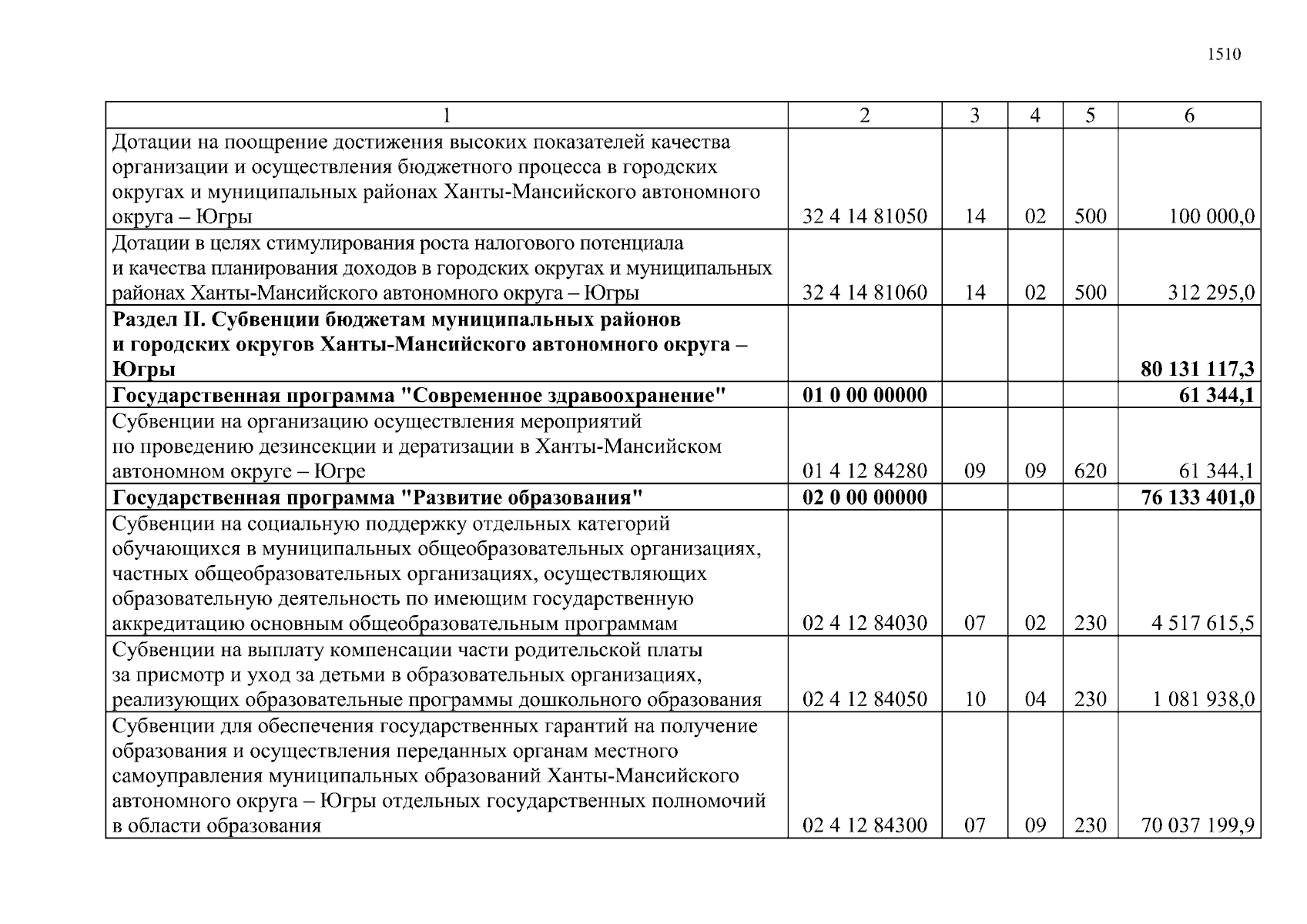 1510

| 1 | 2 | 3 | 4 | 5 | 6 |
|---|---|---|---|---|---|
| Дотации на поощрение достижения высоких показателей качества организации и осуществления бюджетного процесса в городских округах и муниципальных районах Ханты-Мансийского автономного округа – Югры | 32 4 14 81050 | 14 | 02 | 500 | 100 000,0 |
| Дотации в целях стимулирования роста налогового потенциала и качества планирования доходов в городских округах и муниципальных районах Ханты-Мансийского автономного округа – Югры | 32 4 14 81060 | 14 | 02 | 500 | 312 295,0 |
| **Раздел II. Субвенции бюджетам муниципальных районов и городских округов Ханты-Мансийского автономного округа – Югры** | | | | | **80 131 117,3** |
| **Государственная программа "Современное здравоохранение"** | **01 0 00 00000** | | | | **61 344,1** |
| Субвенции на организацию осуществления мероприятий по проведению дезинсекции и дератизации в Ханты-Мансийском автономном округе – Югре | 01 4 12 84280 | 09 | 09 | 620 | 61 344,1 |
| **Государственная программа "Развитие образования"** | **02 0 00 00000** | | | | **76 133 401,0** |
| Субвенции на социальную поддержку отдельных категорий обучающихся в муниципальных общеобразовательных организациях, частных общеобразовательных организациях, осуществляющих образовательную деятельность по имеющим государственную аккредитацию основным общеобразовательным программам | 02 4 12 84030 | 07 | 02 | 230 | 4 517 615,5 |
| Субвенции на выплату компенсации части родительской платы за присмотр и уход за детьми в образовательных организациях, реализующих образовательные программы дошкольного образования | 02 4 12 84050 | 10 | 04 | 230 | 1 081 938,0 |
| Субвенции для обеспечения государственных гарантий на получение образования и осуществления переданных органам местного самоуправления муниципальных образований Ханты-Мансийского автономного округа – Югры отдельных государственных полномочий в области образования | 02 4 12 84300 | 07 | 09 | 230 | 70 037 199,9 |